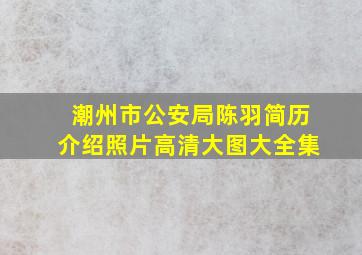 潮州市公安局陈羽简历介绍照片高清大图大全集